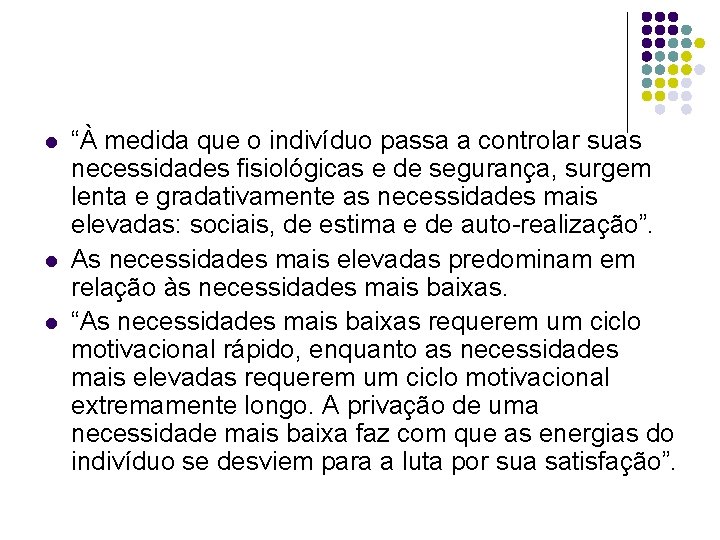 “À medida que o indivíduo passa a controlar suas necessidades fisiológicas e de segurança, surgem lenta e gradativamente as necessidades mais elevadas: sociais, de estima e de auto-realização”.

As necessidades mais elevadas predominam em relação às necessidades mais baixas.

“As necessidades mais baixas requerem um ciclo motivacional rápido, enquanto as necessidades mais elevadas requerem um ciclo motivacional extremamente longo. A privação de uma necessidade mais baixa faz com que as energias do indivíduo se desviem para a luta por sua satisfação”.